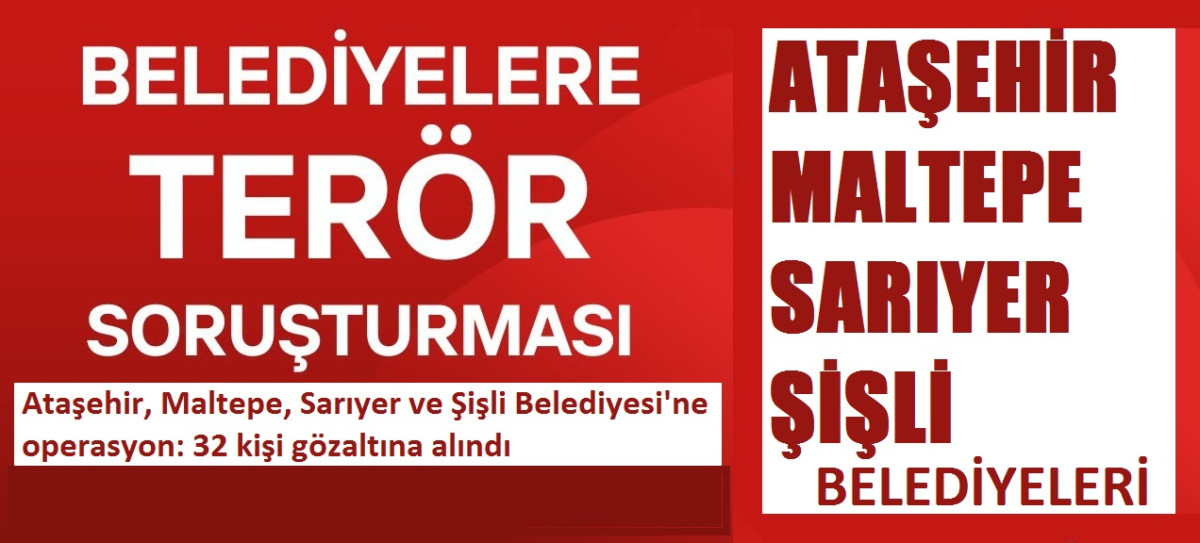 BELEDİYELERE
TERÖR
SORUŞTURMASI

Ataşehir, Maltepe, Sarıyer ve Şişli Belediyesi'ne operasyon: 32 kişi gözaltına alındı

ATAŞEHİR
MALTEPE
SARIYER
ŞİŞLİ
BELEDİYELERİ